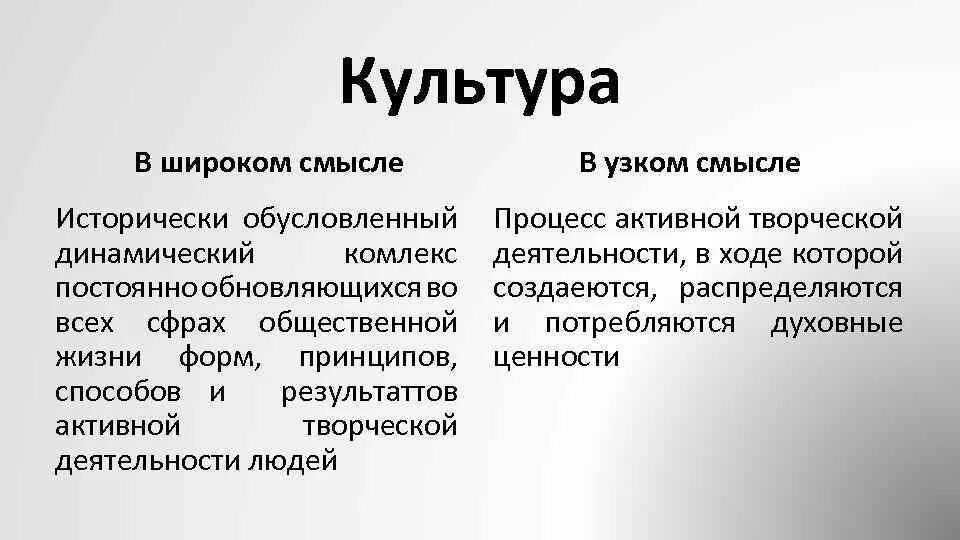 Культура

В широком смысле

Исторически обусловленный динамический комлекс постоянно обновляющихся во всех сфрах общественной жизни форм, принципов, способов и результаттов активной творческой деятельности людей

В узком смысле

Процесс активной творческой деятельности, в ходе которой создаеются, распределяются и потребляются духовные ценности